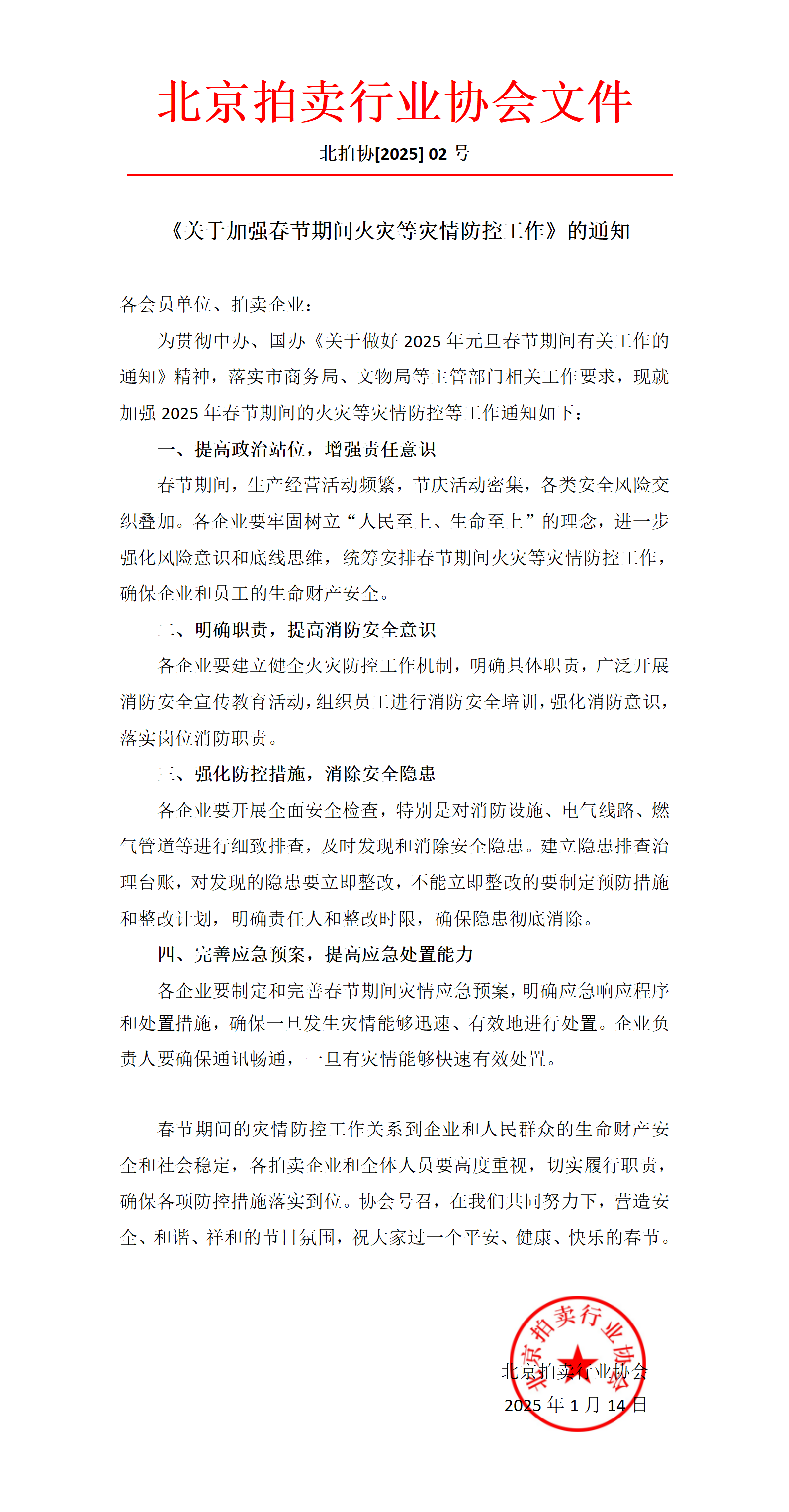 北京拍卖行业协会文件

北拍协[2025] 02 号

《关于加强春节期间火灾等灾情防控工作》的通知

各会员单位、拍卖企业：

为贯彻中办、国办《关于做好 2025 年元旦春节期间有关工作的通知》精神，落实市商务局、文物局等主管部门相关工作要求，现就加强 2025 年春节期间的火灾等灾情防控等工作通知如下：

一、提高政治站位，增强责任意识

春节期间，生产经营活动频繁，节庆活动密集，各类安全风险交织叠加。各企业要牢固树立“人民至上、生命至上”的理念，进一步强化风险意识和底线思维，统筹安排春节期间火灾等灾情防控工作，确保企业和员工的生命财产安全。

二、明确职责，提高消防安全意识

各企业要建立健全火灾防控工作机制，明确具体职责，广泛开展消防安全宣传教育活动，组织员工进行消防安全培训，强化消防意识，落实岗位消防职责。

三、强化防控措施，消除安全隐患

各企业要开展全面安全检查，特别是对消防设施、电气线路、燃气管道等进行细致排查，及时发现和消除安全隐患。建立隐患排查治理台账，对发现的隐患要立即整改，不能立即整改的要制定预防措施和整改计划，明确责任人和整改时限，确保隐患彻底消除。

四、完善应急预案，提高应急处置能力

各企业要制定和完善春节期间灾情应急预案，明确应急响应程序和处置措施，确保一旦发生灾情能够迅速、有效地进行处置。企业负责人要确保通讯畅通，一旦有灾情能够快速有效处置。

春节期间的灾情防控工作关系到企业和人民群众的生命财产安全和社会稳定，各拍卖企业和全体人员要高度重视，切实履行职责，确保各项防控措施落实到位。协会号召，在我们共同努力下，营造安全、和谐、祥和的节日氛围，祝大家过一个平安、健康、快乐的春节。

北京拍卖行业协会

北京拍卖行业协会

2025 年 1 月 14 日